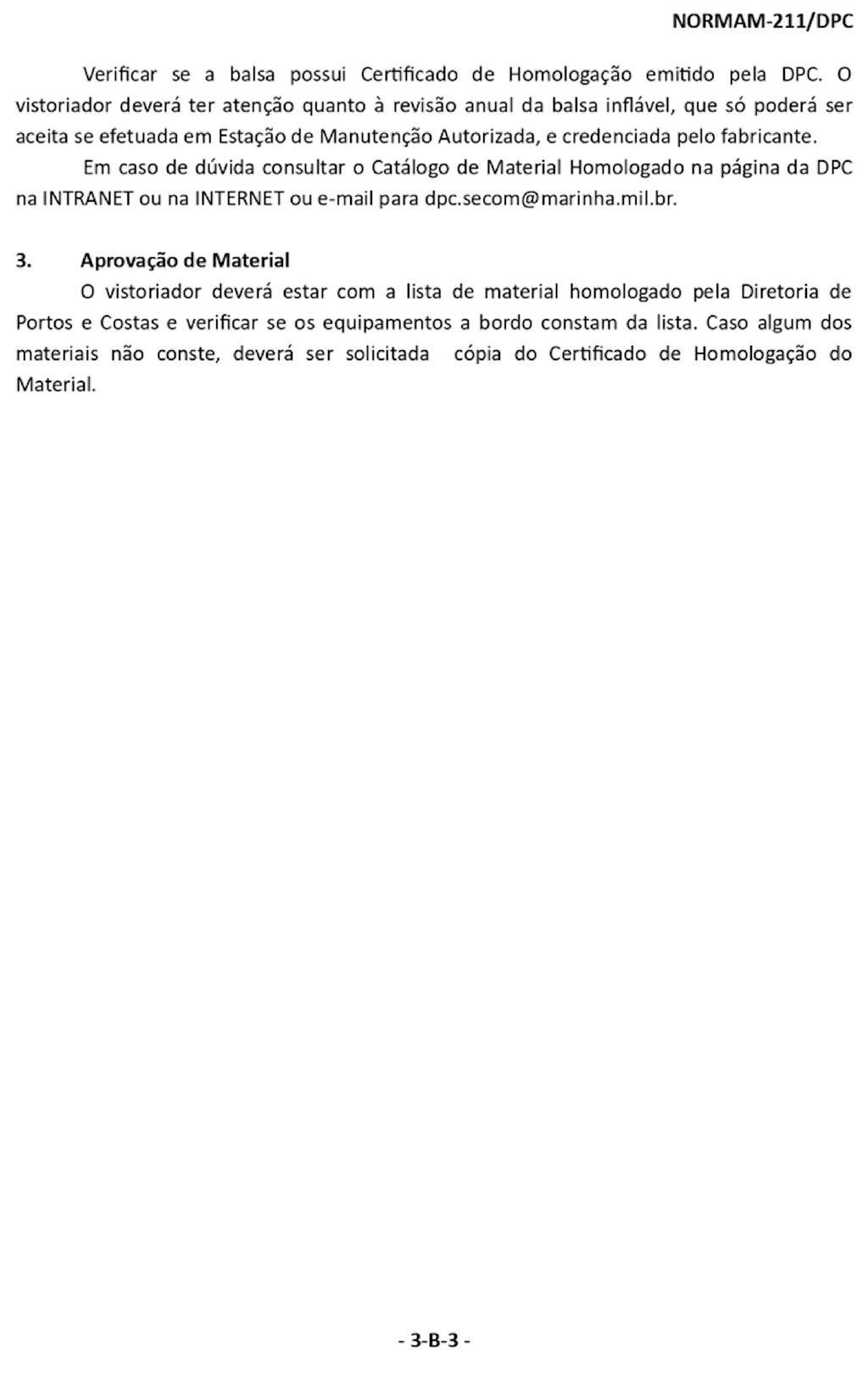 NORMAM-211/DPC

Verificar se a balsa possui Certificado de Homologação emitido pela DPC. O vistoriador deverá ter atenção quanto à revisão anual da balsa inflável, que só poderá ser aceita se efetuada em Estação de Manutenção Autorizada, e credenciada pelo fabricante.

Em caso de dúvida consultar o Catálogo de Material Homologado na página da DPC na INTRANET ou na INTERNET ou e-mail para dpc.secom@marinha.mil.br.

3. Aprovação de Material

O vistoriador deverá estar com a lista de material homologado pela Diretoria de Portos e Costas e verificar se os equipamentos a bordo constam da lista. Caso algum dos materiais não conste, deverá ser solicitada cópia do Certificado de Homologação do Material.

- 3-B-3 -